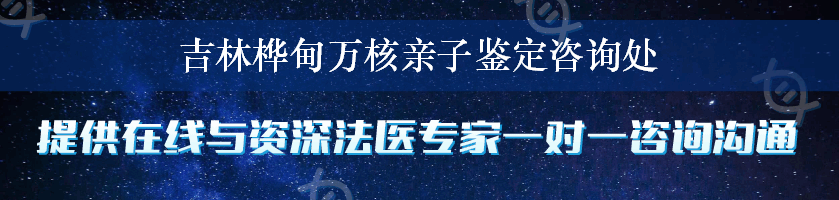 吉林桦甸万核亲子鉴定咨询处

提供在线与资深法医专家一对一咨询沟通